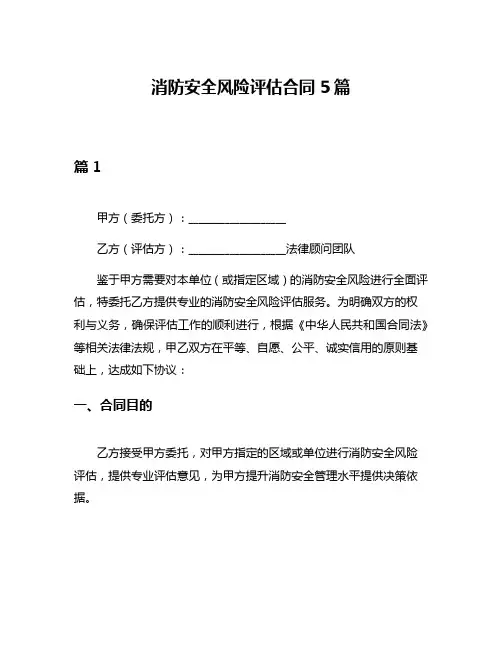 消防安全风险评估合同 5 篇

篇 1

甲方（委托方）：________________

乙方（评估方）：________________法律顾问团队

鉴于甲方需要对本单位（或指定区域）的消防安全风险进行全面评估，特委托乙方提供专业的消防安全风险评估服务。为明确双方的权利与义务，确保评估工作的顺利进行，根据《中华人民共和国合同法》等相关法律法规，甲乙双方在平等、自愿、公平、诚实信用的原则基础上，达成如下协议：

一、合同目的

乙方接受甲方委托，对甲方指定的区域或单位进行消防安全风险评估，提供专业评估意见，为甲方提升消防安全管理水平提供决策依据。